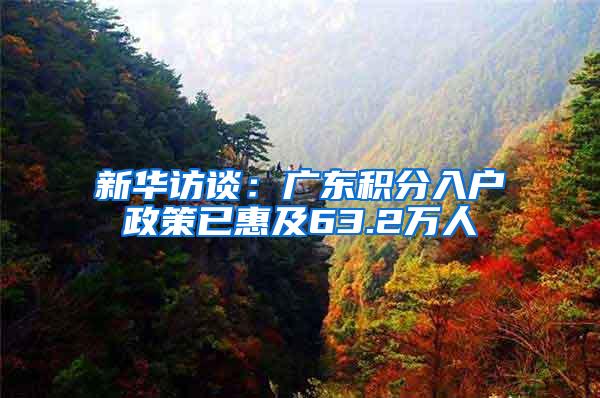 新华访谈：广东积分入户政策已惠及63.2万人